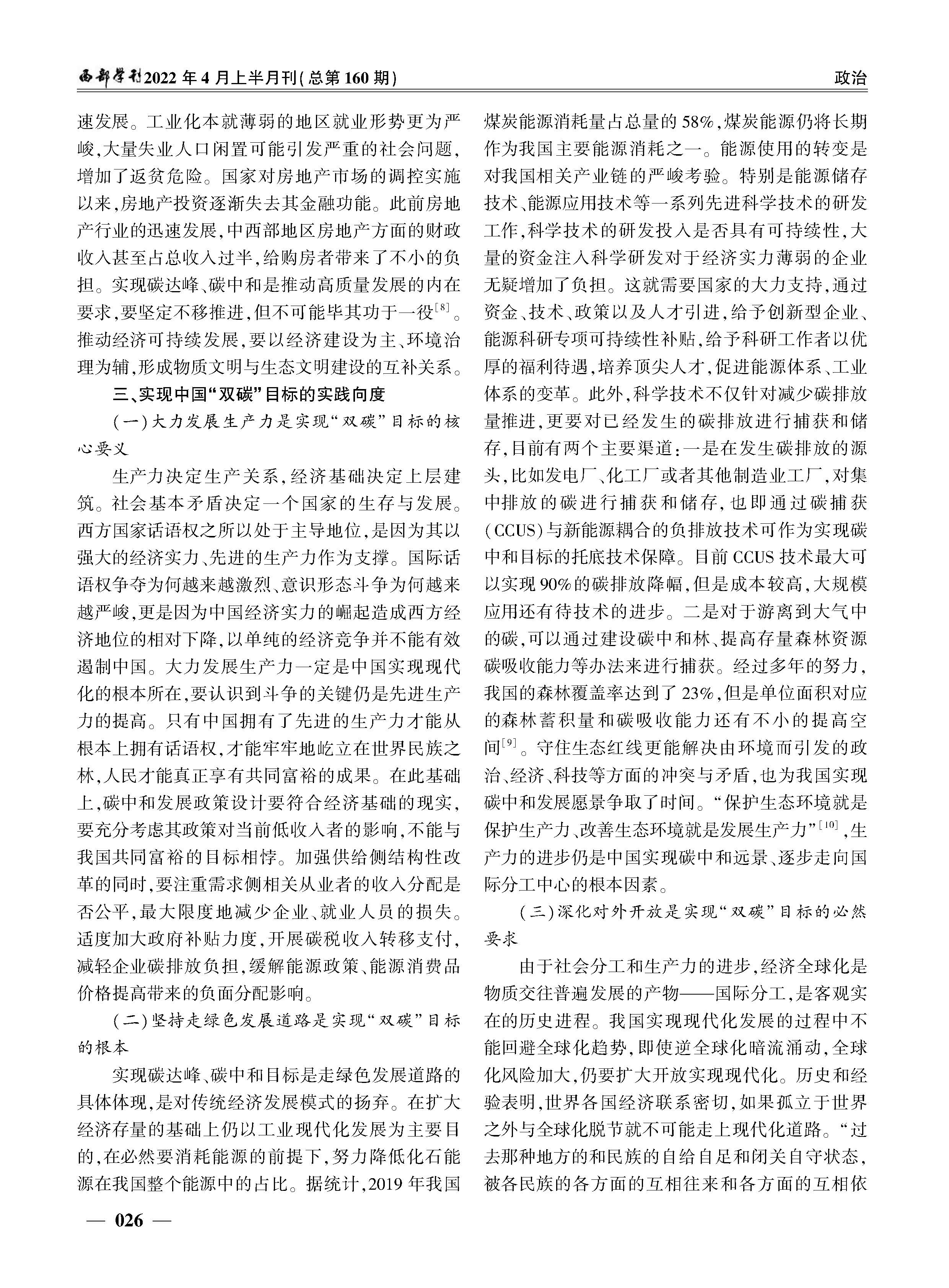 西部学刊2022年4月上半月刊(总第160期)

政治

速发展。工业化本就薄弱的地区就业形势更为严峻,大量失业人口闲置可能引发严重的社会问题,增加了返贫危险。国家对房地产市场的调控实施以来,房地产投资逐渐失去其金融功能。此前房地产行业的迅速发展,中西部地区房地产方面的财政收入甚至占总收入过半,给购房者带来了不小的负担。实现碳达峰、碳中和是推动高质量发展的内在要求,要坚定不移推进,但不可能毕其功于一役$^{[8]}$。推动经济可持续发展,要以经济建设为主、环境治理为辅,形成物质文明与生态文明建设的互补关系。

三、实现中国“双碳”目标的实践向度

(一)大力发展生产力是实现“双碳”目标的核心要义

生产力决定生产关系,经济基础决定上层建筑。社会基本矛盾决定一个国家的生存与发展。西方国家话语权之所以处于主导地位,是因为其以强大的经济实力、先进的生产力作为支撑。国际话语权争夺为何越来越激烈、意识形态斗争为何越来越严峻,更是因为中国经济实力的崛起造成西方经济地位的相对下降,以单纯的经济竞争并不能有效遏制中国。大力发展生产力一定是中国实现现代化的根本所在,要认识到斗争的关键仍是先进生产力的提高。只有中国拥有了先进的生产力才能从根本上拥有话语权,才能牢牢地屹立在世界民族之林,人民才能真正享有共同富裕的成果。在此基础上,碳中和发展政策设计要符合经济基础的现实,要充分考虑其政策对当前低收入者的影响,不能与我国共同富裕的目标相悖。加强供给侧结构性改革的同时,要注重需求侧相关从业者的收入分配是否公平,最大限度地减少企业、就业人员的损失。适度加大政府补贴力度,开展碳税收入转移支付,减轻企业碳排放负担,缓解能源政策、能源消费品价格提高带来的负面分配影响。

(二)坚持走绿色发展道路是实现“双碳”目标的根本

实现碳达峰、碳中和目标是走绿色发展道路的具体体现,是对传统经济发展模式的扬弃。在扩大经济存量的基础上仍以工业现代化发展为主要目的,在必然要消耗能源的前提下,努力降低化石能源在我国整个能源中的占比。据统计,2019年我国煤炭能源消耗量占总量的58%,煤炭能源仍将长期作为我国主要能源消耗之一。能源使用的转变是对我国相关产业链的严峻考验。特别是能源储存技术、能源应用技术等一系列先进科学技术的研发工作,科学技术的研发投入是否具有可持续性,大量的资金注入科学研发对于经济实力薄弱的企业无疑增加了负担。这就需要国家的大力支持,通过资金、技术、政策以及人才引进,给予创新型企业、能源科研专项可持续性补贴,给予科研工作者以优厚的福利待遇,培养顶尖人才,促进能源体系、工业体系的变革。此外,科学技术不仅针对减少碳排放量推进,更要对已经发生的碳排放进行捕获和储存,目前有两个主要渠道:一是在发生碳排放的源头,比如发电厂、化工厂或者其他制造业工厂,对集中排放的碳进行捕获和储存,也即通过碳捕获(CCUS)与新能源耦合的负排放技术可作为实现碳中和目标的托底技术保障。目前CCUS技术最大可以实现90%的碳排放降幅,但是成本较高,大规模应用还有待技术的进步。二是对于游离到大气中的碳,可以通过建设碳中和林、提高存量森林资源碳吸收能力等办法来进行捕获。经过多年的努力,我国的森林覆盖率达到了23%,但是单位面积对应的森林蓄积量和碳吸收能力还有不小的提高空间$^{[9]}$。守住生态红线更能解决由环境而引发的政治、经济、科技等方面的冲突与矛盾,也为我国实现碳中和发展愿景争取了时间。“保护生态环境就是保护生产力、改善生态环境就是发展生产力”$^{[10]}$,生产力的进步仍是中国实现碳中和远景、逐步走向国际分工中心的根本因素。

(三)深化对外开放是实现“双碳”目标的必然要求

由于社会分工和生产力的进步,经济全球化是物质交往普遍发展的产物——国际分工,是客观实在的历史进程。我国实现现代化发展的过程中不能回避全球化趋势,即使逆全球化暗流涌动,全球化风险加大,仍要扩大开放实现现代化。历史和经验表明,世界各国经济联系密切,如果孤立于世界之外与全球化脱节就不可能走上现代化道路。“过去那种地方的和民族的自给自足和闭关自守状态,被各民族的各方面的互相往来和各方面的互相依

— 026 —